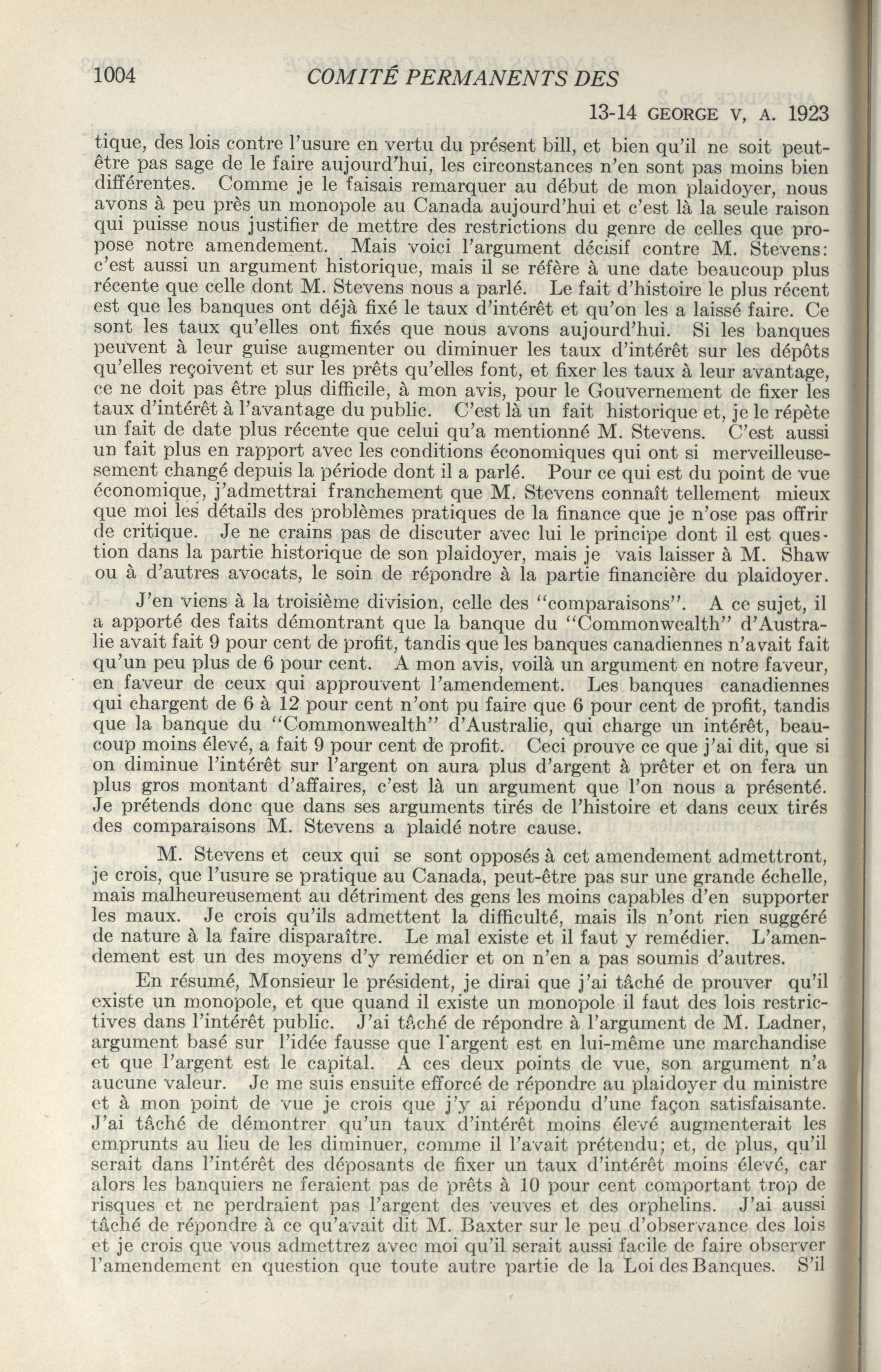 1004 COMITÉ PERMANENTS DES

13-14 GEORGE V, A. 1923

tique, des lois contre l'usure en vertu du présent bill, et bien qu'il ne soit peut-être pas sage de le faire aujourd'hui, les circonstances n'en sont pas moins bien différentes. Comme je le faisais remarquer au début de mon plaidoyer, nous avons à peu près un monopole au Canada aujourd'hui et c'est là la seule raison qui puisse nous justifier de mettre des restrictions du genre de celles que propose notre amendement. Mais voici l'argument décisif contre M. Stevens: c'est aussi un argument historique, mais il se réfère à une date beaucoup plus récente que celle dont M. Stevens nous a parlé. Le fait d'histoire le plus récent est que les banques ont déjà fixé le taux d'intérêt et qu'on les a laissé faire. Ce sont les taux qu'elles ont fixés que nous avons aujourd'hui. Si les banques peuvent à leur guise augmenter ou diminuer les taux d'intérêt sur les dépôts qu'elles reçoivent et sur les prêts qu'elles font, et fixer les taux à leur avantage, ce ne doit pas être plus difficile, à mon avis, pour le Gouvernement de fixer les taux d'intérêt à l'avantage du public. C'est là un fait historique et, je le répète un fait de date plus récente que celui qu'a mentionné M. Stevens. C'est aussi un fait plus en rapport avec les conditions économiques qui ont si merveilleusesement changé depuis la période dont il a parlé. Pour ce qui est du point de vue économique, j'admettrai franchement que M. Stevens connaît tellement mieux que moi les détails des problèmes pratiques de la finance que je n'ose pas offrir de critique. Je ne crains pas de discuter avec lui le principe dont il est question dans la partie historique de son plaidoyer, mais je vais laisser à M. Shaw ou à d'autres avocats, le soin de répondre à la partie financière du plaidoyer.

J'en viens à la troisième division, celle des "comparaisons". A ce sujet, il a apporté des faits démontrant que la banque du "Commonwealth" d'Australie avait fait 9 pour cent de profit, tandis que les banques canadiennes n'avait fait qu'un peu plus de 6 pour cent. A mon avis, voilà un argument en notre faveur, en faveur de ceux qui approuvent l'amendement. Les banques canadiennes qui chargent de 6 à 12 pour cent n'ont pu faire que 6 pour cent de profit, tandis que la banque du "Commonwealth" d'Australie, qui charge un intérêt, beaucoup moins élevé, a fait 9 pour cent de profit. Ceci prouve ce que j'ai dit, que si on diminue l'intérêt sur l'argent on aura plus d'argent à prêter et on fera un plus gros montant d'affaires, c'est là un argument que l'on nous a présenté. Je prétends donc que dans ses arguments tirés de l'histoire et dans ceux tirés des comparaisons M. Stevens a plaidé notre cause.

M. Stevens et ceux qui se sont opposés à cet amendement admettront, je crois, que l'usure se pratique au Canada, peut-être pas sur une grande échelle, mais malheureusement au détriment des gens les moins capables d'en supporter les maux. Je crois qu'ils admettent la difficulté, mais ils n'ont rien suggéré de nature à la faire disparaître. Le mal existe et il faut y remédier. L'amendement est un des moyens d'y remédier et on n'en a pas soumis d'autres.

En résumé, Monsieur le président, je dirai que j'ai tâché de prouver qu'il existe un monopole, et que quand il existe un monopole il faut des lois restrictives dans l'intérêt public. J'ai tâché de répondre à l'argument de M. Ladner, argument basé sur l'idée fausse que l'argent est en lui-même une marchandise et que l'argent est le capital. A ces deux points de vue, son argument n'a aucune valeur. Je me suis ensuite efforcé de répondre au plaidoyer du ministre et à mon point de vue je crois que j'y ai répondu d'une façon satisfaisante. J'ai tâché de démontrer qu'un taux d'intérêt moins élevé augmenterait les emprunts au lieu de les diminuer, comme il l'avait prétendu; et, de plus, qu'il serait dans l'intérêt des déposants de fixer un taux d'intérêt moins élevé, car alors les banquiers ne feraient pas de prêts à 10 pour cent comportant trop de risques et ne perdraient pas l'argent des veuves et des orphelins. J'ai aussi tâché de répondre à ce qu'avait dit M. Baxter sur le peu d'observance des lois et je crois que vous admettrez avec moi qu'il serait aussi facile de faire observer l'amendement en question que toute autre partie de la Loi des Banques. S'il